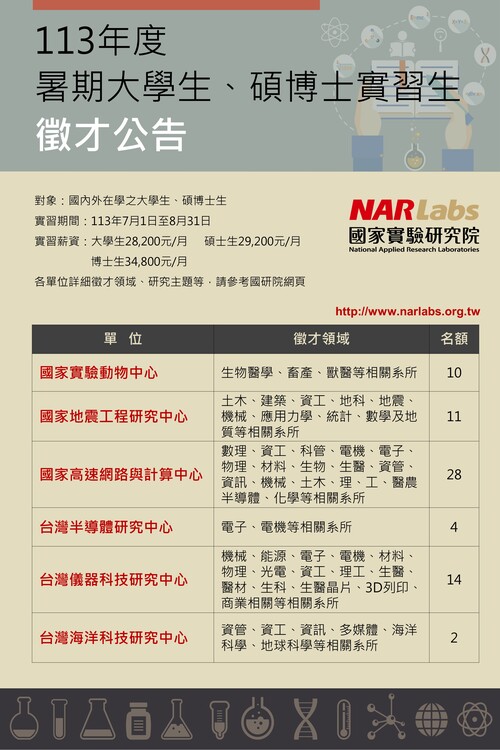 113年度
暑期大學生、碩博士實習生
徵才公告

對象：國內外在學之大學生、碩博士生
實習期間：113年7月1日至8月31日
實習薪資：大學生28,200元/月　碩士生29,200元/月
博士生34,800元/月
各單位詳細徵才領域、研究主題等，請參考國研院網頁

NARLabs
國家實驗研究院
National Applied Research Laboratories

http://www.narlabs.org.tw

| 單　位 | 徵才領域 | 名額 |
|---|---|---|
| 國家實驗動物中心 | 生物醫學、畜產、獸醫等相關系所 | 10 |
| 國家地震工程研究中心 | 土木、建築、資工、地科、地震、機械、應用力學、統計、數學及地質等相關系所 | 11 |
| 國家高速網路與計算中心 | 數理、資工、科管、電機、電子、物理、材料、生物、生醫、資管、資訊、機械、土木、理、工、醫農半導體、化學等相關系所 | 28 |
| 台灣半導體研究中心 | 電子、電機等相關系所 | 4 |
| 台灣儀器科技研究中心 | 機械、能源、電子、電機、材料、物理、光電、資工、理工、生醫、醫材、生科、生醫晶片、3D列印、商業相關等相關系所 | 14 |
| 台灣海洋科技研究中心 | 資管、資工、資訊、多媒體、海洋科學、地球科學等相關系所 | 2 |